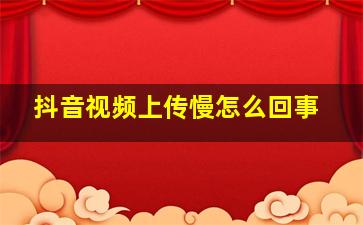 抖音视频上传慢怎么回事